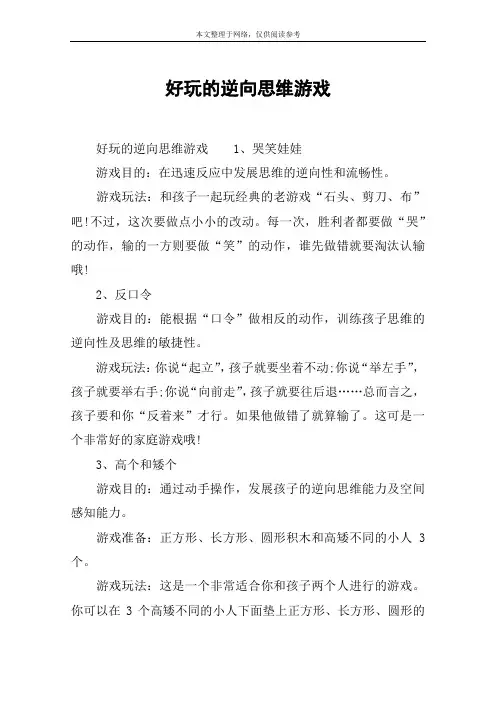 本文整理于网络，仅供阅读参考

好玩的逆向思维游戏

好玩的逆向思维游戏　　1、哭笑娃娃

游戏目的：在迅速反应中发展思维的逆向性和流畅性。

游戏玩法：和孩子一起玩经典的老游戏“石头、剪刀、布”吧!不过，这次要做点小小的改动。每一次，胜利者都要做“哭”的动作，输的一方则要做“笑”的动作，谁先做错就要淘汰认输哦!

2、反口令

游戏目的：能根据“口令”做相反的动作，训练孩子思维的逆向性及思维的敏捷性。

游戏玩法：你说“起立”，孩子就要坐着不动;你说“举左手”，孩子就要举右手;你说“向前走”，孩子就要往后退……总而言之，孩子要和你“反着来”才行。如果他做错了就算输了。这可是一个非常好的家庭游戏哦!

3、高个和矮个

游戏目的：通过动手操作，发展孩子的逆向思维能力及空间感知能力。

游戏准备：正方形、长方形、圆形积木和高矮不同的小人 3 个。

游戏玩法：这是一个非常适合你和孩子两个人进行的游戏。你可以在 3 个高矮不同的小人下面垫上正方形、长方形、圆形的